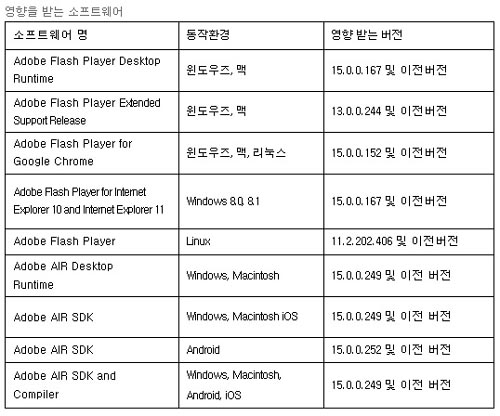 영향을 받는 소프트웨어

| 소프트웨어 명 | 동작환경 | 영향 받는 버전 |
|---|---|---|
| Adobe Flash Player Desktop Runtime | 윈도우즈, 맥 | 15.0.0.167 및 이전버전 |
| Adobe Flash Player Extended Support Release | 윈도우즈, 맥 | 13.0.0.244 및 이전버전 |
| Adobe Flash Player for Google Chrome | 윈도우즈, 맥, 리눅스 | 15.0.0.152 및 이전버전 |
| Adobe Flash Player for Internet Explorer 10 and Internet Explorer 11 | Windows 8.0, 8.1 | 15.0.0.167 및 이전버전 |
| Adobe Flash Player | Linux | 11.2.202.406 및 이전버전 |
| Adobe AIR Desktop Runtime | Windows, Macintosh | 15.0.0.249 및 이전 버전 |
| Adobe AIR SDK | Windows, Macintosh iOS | 15.0.0.249 및 이전 버전 |
| Adobe AIR SDK | Android | 15.0.0.252 및 이전 버전 |
| Adobe AIR SDK and Compiler | Windows, Macintosh, Android, iOS | 15.0.0.249 및 이전 버전 |